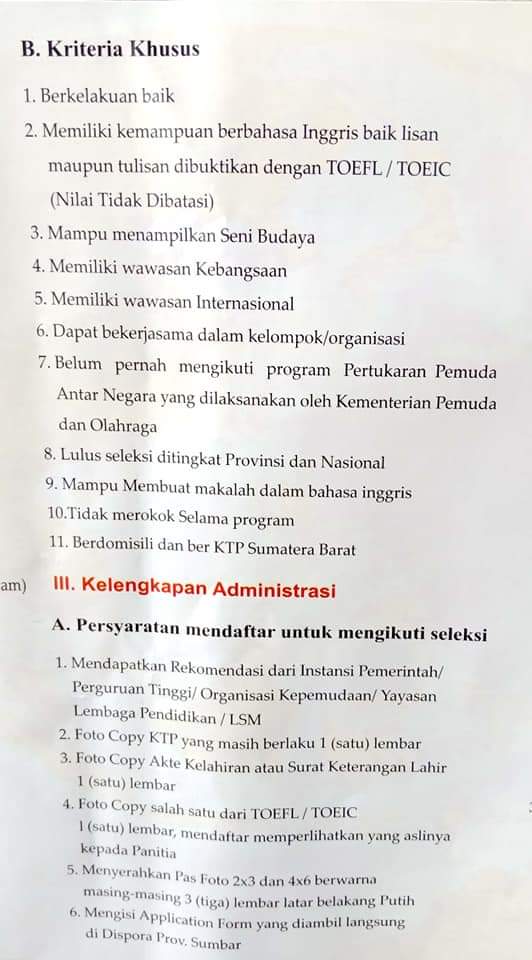 B. Kriteria Khusus

1. Berkelakuan baik
2. Memiliki kemampuan berbahasa Inggris baik lisan maupun tulisan dibuktikan dengan TOEFL / TOEIC (Nilai Tidak Dibatasi)
3. Mampu menampilkan Seni Budaya
4. Memiliki wawasan Kebangsaan
5. Memiliki wawasan Internasional
6. Dapat bekerjasama dalam kelompok/organisasi
7. Belum pernah mengikuti program Pertukaran Pemuda Antar Negara yang dilaksanakan oleh Kementerian Pemuda dan Olahraga
8. Lulus seleksi ditingkat Provinsi dan Nasional
9. Mampu Membuat makalah dalam bahasa inggris
10.Tidak merokok Selama program
11. Berdomisili dan ber KTP Sumatera Barat

am) III. Kelengkapan Administrasi

A. Persyaratan mendaftar untuk mengikuti seleksi

1. Mendapatkan Rekomendasi dari Instansi Pemerintah/ Perguruan Tinggi/ Organisasi Kepemudaan/ Yayasan Lembaga Pendidikan / LSM
2. Foto Copy KTP yang masih berlaku 1 (satu) lembar
3. Foto Copy Akte Kelahiran atau Surat Keterangan Lahir 1 (satu) lembar
4. Foto Copy salah satu dari TOEFL / TOEIC 1 (satu) lembar, mendaftar memperlihatkan yang aslinya kepada Panitia
5. Menyerahkan Pas Foto 2x3 dan 4x6 berwarna masing-masing 3 (tiga) lembar latar belakang Putih
6. Mengisi Application Form yang diambil langsung di Dispora Prov. Sumbar